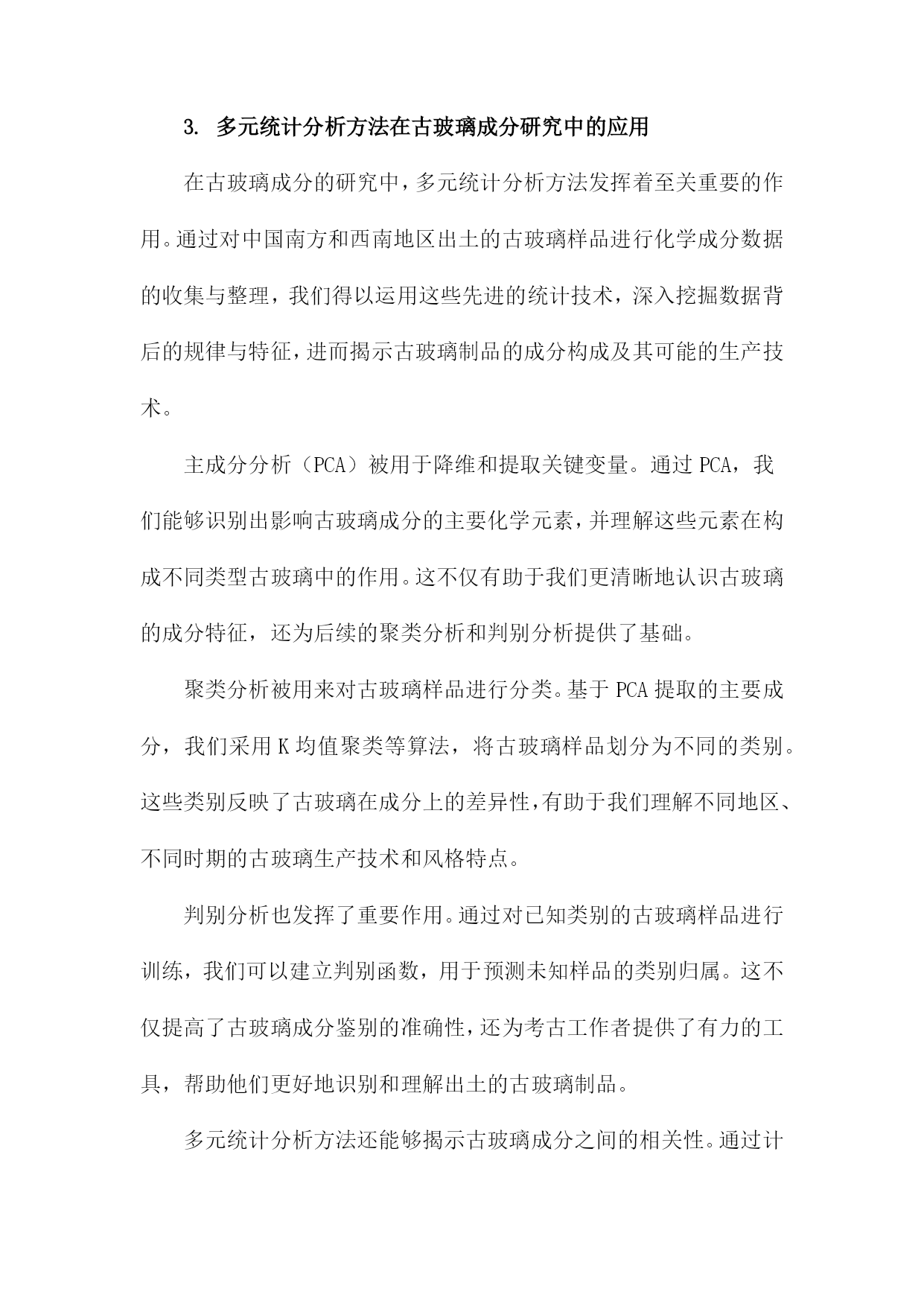 3. 多元统计分析方法在古玻璃成分研究中的应用

在古玻璃成分的研究中，多元统计分析方法发挥着至关重要的作用。通过对中国南方和西南地区出土的古玻璃样品进行化学成分数据的收集与整理，我们得以运用这些先进的统计技术，深入挖掘数据背后的规律与特征，进而揭示古玻璃制品的成分构成及其可能的生产技术。

主成分分析（PCA）被用于降维和提取关键变量。通过 PCA，我们能够识别出影响古玻璃成分的主要化学元素，并理解这些元素在构成不同类型古玻璃中的作用。这不仅有助于我们更清晰地认识古玻璃的成分特征，还为后续的聚类分析和判别分析提供了基础。

聚类分析被用来对古玻璃样品进行分类。基于 PCA 提取的主要成分，我们采用 K 均值聚类等算法，将古玻璃样品划分为不同的类别。这些类别反映了古玻璃在成分上的差异性，有助于我们理解不同地区、不同时期的古玻璃生产技术和风格特点。

判别分析也发挥了重要作用。通过对已知类别的古玻璃样品进行训练，我们可以建立判别函数，用于预测未知样品的类别归属。这不仅提高了古玻璃成分鉴别的准确性，还为考古工作者提供了有力的工具，帮助他们更好地识别和理解出土的古玻璃制品。

多元统计分析方法还能够揭示古玻璃成分之间的相关性。通过计